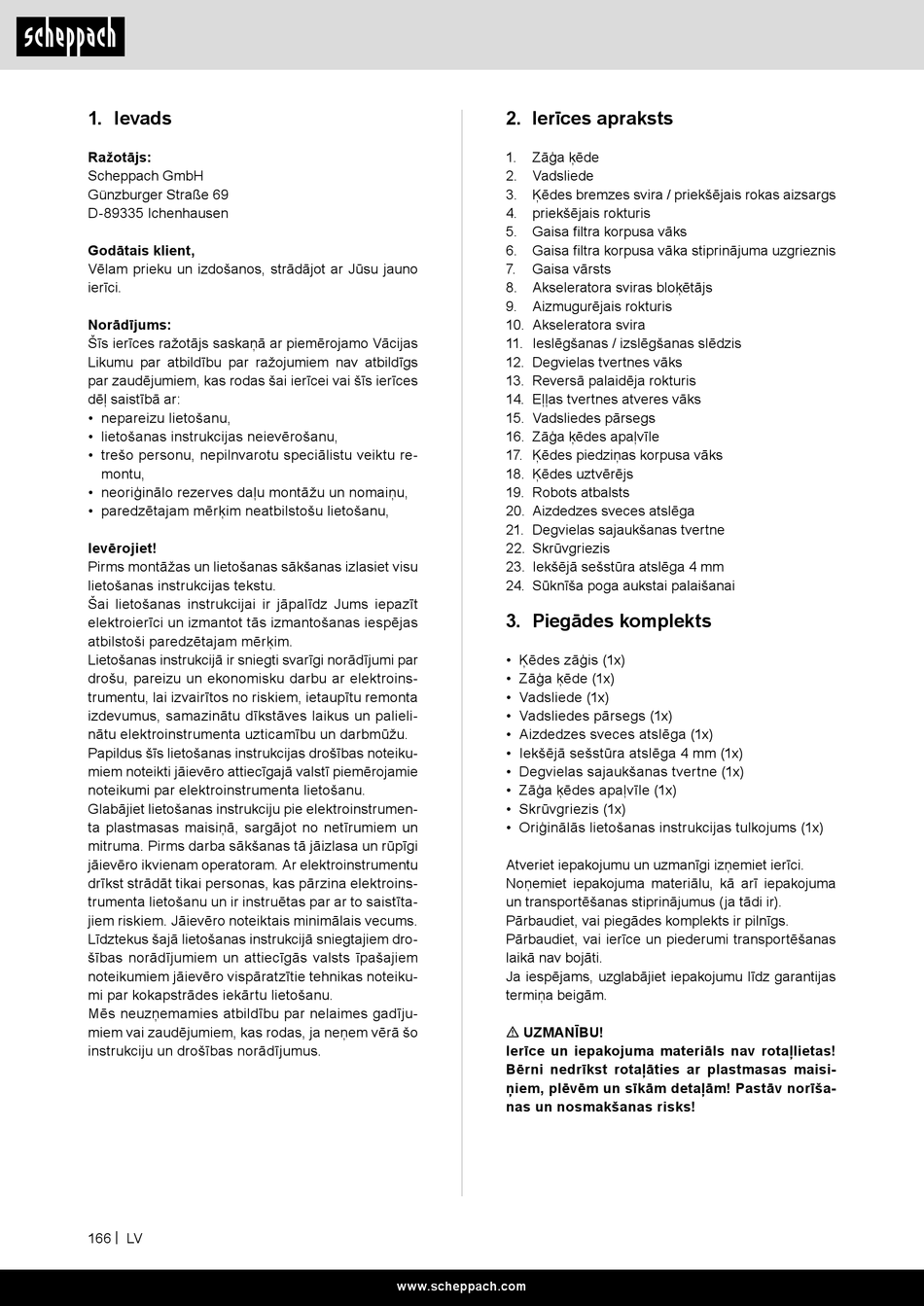 scheppach

1. Ievads

Ražotājs:
Scheppach GmbH
Günzburger Straße 69
D-89335 Ichenhausen

Godātais klient,
Vēlam prieku un izdošanos, strādājot ar Jūsu jauno ierīci.

Norādījums:
Šīs ierīces ražotājs saskaņā ar piemērojamo Vācijas Likumu par atbildību par ražojumiem nav atbildīgs par zaudējumiem, kas rodas šai ierīcei vai šīs ierīces dēļ saistībā ar:
• nepareizu lietošanu,
• lietošanas instrukcijas neievērošanu,
• trešo personu, nepilnvarotu speciālistu veiktu remontu,
• neoriģinālo rezerves daļu montāžu un nomaiņu,
• paredzētajam mērķim neatbilstošu lietošanu,

Ievērojiet!
Pirms montāžas un lietošanas sākšanas izlasiet visu lietošanas instrukcijas tekstu.
Šai lietošanas instrukcijai ir jāpalīdz Jums iepazīt elektroierīci un izmantot tās izmantošanas iespējas atbilstoši paredzētajam mērķim.
Lietošanas instrukcijā ir sniegti svarīgi norādījumi par drošu, pareizu un ekonomisku darbu ar elektroinstrumentu, lai izvairītos no riskiem, ietaupītu remonta izdevumus, samazinātu dīkstāves laikus un palielinātu elektroinstrumenta uzticamību un darbmūžu.
Papildus šīs lietošanas instrukcijas drošības noteikumiem noteikti jāievēro attiecīgajā valstī piemērojamie noteikumi par elektroinstrumenta lietošanu.
Glabājiet lietošanas instrukciju pie elektroinstrumenta plastmasas maisiņā, sargājot no netīrumiem un mitruma. Pirms darba sākšanas tā jāizlasa un rūpīgi jāievēro ikvienam operatoram. Ar elektroinstrumentu drīkst strādāt tikai personas, kas pārzina elektroinstrumenta lietošanu un ir instruētas par ar to saistītajiem riskiem. Jāievēro noteiktais minimālais vecums.
Līdztekus šajā lietošanas instrukcijā sniegtajiem drošības norādījumiem un attiecīgās valsts īpašajiem noteikumiem jāievēro vispāratzītie tehnikas noteikumi par kokapstrādes iekārtu lietošanu.
Mēs neuzņemamies atbildību par nelaimes gadījumiem vai zaudējumiem, kas rodas, ja neņem vērā šo instrukciju un drošības norādījumus.

2. Ierīces apraksts

1. Zāģa ķēde
2. Vadsliede
3. Ķēdes bremzes svira / priekšējais rokas aizsargs
4. priekšējais rokturis
5. Gaisa filtra korpusa vāks
6. Gaisa filtra korpusa vāka stiprinājuma uzgrieznis
7. Gaisa vārsts
8. Akseleratora sviras bloķētājs
9. Aizmugurējais rokturis
10. Akseleratora svira
11. Ieslēgšanas / izslēgšanas slēdzis
12. Degvielas tvertnes vāks
13. Reversā palaidēja rokturis
14. Eļļas tvertnes atveres vāks
15. Vadsliedes pārsegs
16. Zāģa ķēdes apaļvīle
17. Ķēdes piedziņas korpusa vāks
18. Ķēdes uztvērējs
19. Robots atbalsts
20. Aizdedzes sveces atslēga
21. Degvielas sajaukšanas tvertne
22. Skrūvgriezis
23. Iekšējā sešstūra atslēga 4 mm
24. Sūknīša poga aukstai palaišanai

3. Piegādes komplekts

• Ķēdes zāģis (1x)
• Zāģa ķēde (1x)
• Vadsliede (1x)
• Vadsliedes pārsegs (1x)
• Aizdedzes sveces atslēga (1x)
• Iekšējā sešstūra atslēga 4 mm (1x)
• Degvielas sajaukšanas tvertne (1x)
• Zāģa ķēdes apaļvīle (1x)
• Skrūvgriezis (1x)
• Oriģinālās lietošanas instrukcijas tulkojums (1x)

Atveriet iepakojumu un uzmanīgi izņemiet ierīci.
Noņemiet iepakojuma materiālu, kā arī iepakojuma un transportēšanas stiprinājumus (ja tādi ir).
Pārbaudiet, vai piegādes komplekts ir pilnīgs.
Pārbaudiet, vai ierīce un piederumi transportēšanas laikā nav bojāti.
Ja iespējams, uzglabājiet iepakojumu līdz garantijas termiņa beigām.

⚠ UZMANĪBU!
Ierīce un iepakojuma materiāls nav rotaļlietas! Bērni nedrīkst rotaļāties ar plastmasas maisiņiem, plēvēm un sīkām detaļām! Pastāv norīšanas un nosmakšanas risks!

166 | LV

www.scheppach.com